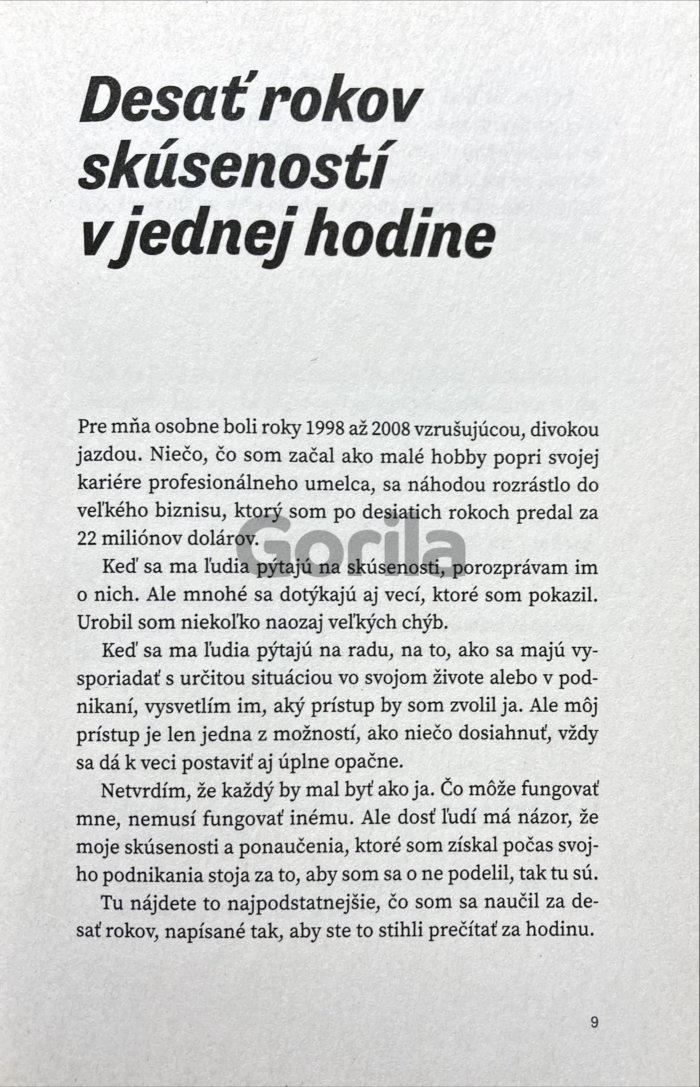 Desať rokov skúseností v jednej hodine

Pre mňa osobne boli roky 1998 až 2008 vzrušujúcou, divokou jazdou. Niečo, čo som začal ako malé hobby popri svojej kariére profesionálneho umelca, sa náhodou rozrástlo do veľkého biznisu, ktorý som po desiatich rokoch predal za 22 miliónov dolárov.

Gorila

Keď sa ma ľudia pýtajú na skúsenosti, porozprávam im o nich. Ale mnohé sa dotýkajú aj vecí, ktoré som pokazil. Urobil som niekoľko naozaj veľkých chýb.

Keď sa ma ľudia pýtajú na radu, na to, ako sa majú vysporiadať s určitou situáciou vo svojom živote alebo v podnikaní, vysvetlím im, aký prístup by som zvolil ja. Ale môj prístup je len jedna z možností, ako niečo dosiahnuť, vždy sa dá k veci postaviť aj úplne opačne.

Netvrdím, že každý by mal byť ako ja. Čo môže fungovať mne, nemusí fungovať inému. Ale dosť ľudí má názor, že moje skúsenosti a ponaučenia, ktoré som získal počas svojho podnikania stoja za to, aby som sa o ne podelil, tak tu sú.

Tu nájdete to najpodstatnejšie, čo som sa naučil za desať rokov, napísané tak, aby ste to stihli prečítať za hodinu.

9